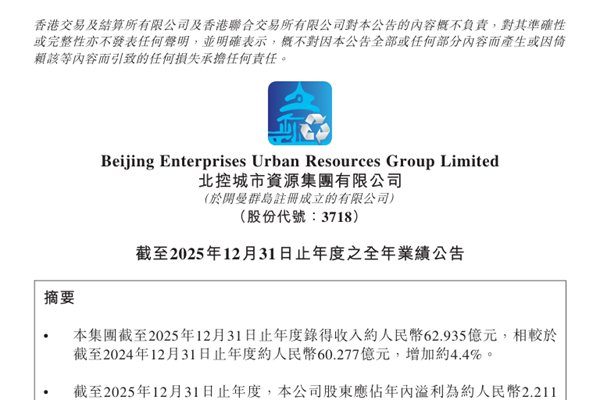 香港交易及結算所有限公司及香港聯合交易所有限公司對本公告的內容概不負責，對其準確性或完整性亦不發表任何聲明，並明確表示，概不對因本公告全部或任何部分內容而產生或因倚賴該等內容而引致的任何損失承擔任何責任。

Beijing Enterprises Urban Resources Group Limited
北控城市資源集團有限公司
（於開曼群島註冊成立的有限公司）
（股份代號：3718）

截至2025年12月31日止年度之全年業績公告

摘要

• 本集團截至2025年12月31日止年度錄得收入約人民幣62.935億元，相較於截至2024年12月31日止年度約人民幣60.277億元，增加約4.4%。

• 截至2025年12月31日止年度，本公司股東應佔年內溢利為約人民幣2.211